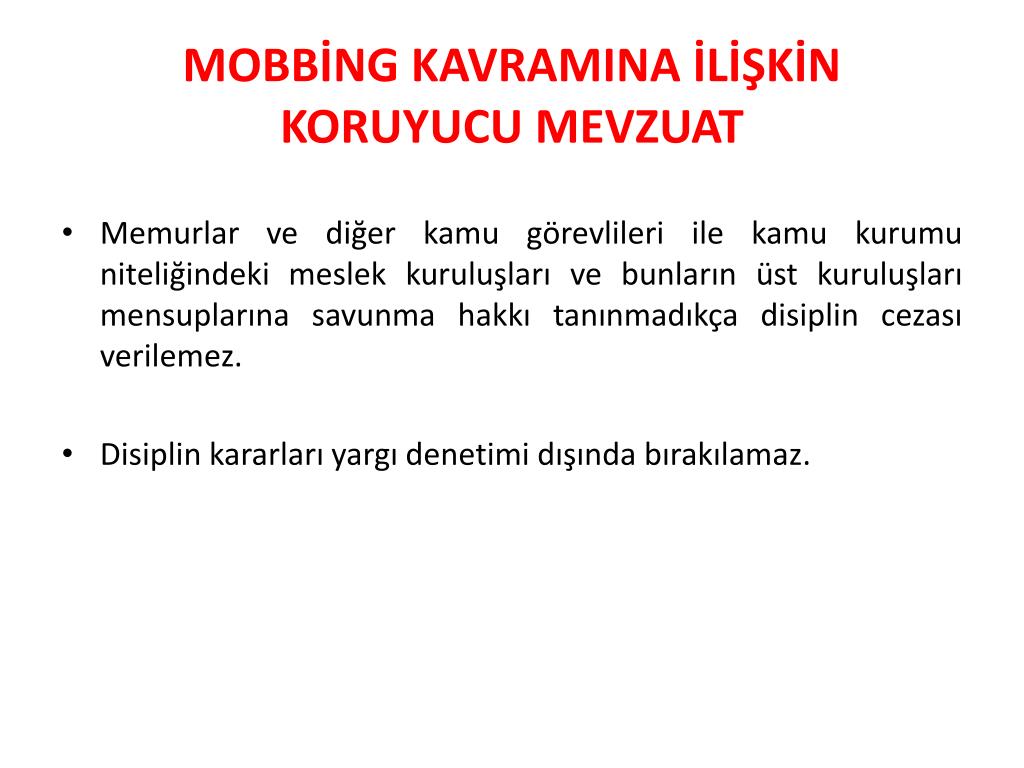 MOBBİNG KAVRAMINA İLİŞKİN KORUYUCU MEVZUAT

• Memurlar ve diğer kamu görevlileri ile kamu kurumu niteliğindeki meslek kuruluşları ve bunların üst kuruluşları mensuplarına savunma hakkı tanınmadıkça disiplin cezası verilemez.

• Disiplin kararları yargı denetimi dışında bırakılamaz.